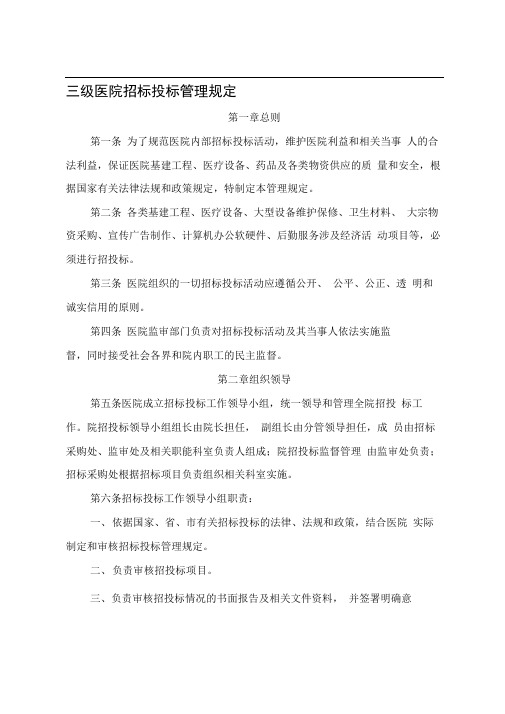 三级医院招标投标管理规定

第一章总则

第一条 为了规范医院内部招标投标活动，维护医院利益和相关当事 人的合法利益，保证医院基建工程、医疗设备、药品及各类物资供应的质 量和安全，根据国家有关法律法规和政策规定，特制定本管理规定。

第二条 各类基建工程、医疗设备、大型设备维护保修、卫生材料、 大宗物资采购、宣传广告制作、计算机办公软硬件、后勤服务涉及经济活 动项目等，必须进行招投标。

第三条 医院组织的一切招标投标活动应遵循公开、 公平、公正、透 明和诚实信用的原则。

第四条 医院监审部门负责对招标投标活动及其当事人依法实施监督，同时接受社会各界和院内职工的民主监督。

第二章组织领导

第五条医院成立招标投标工作领导小组，统一领导和管理全院招投 标工作。院招投标领导小组组长由院长担任， 副组长由分管领导担任，成 员由招标采购处、监审处及相关职能科室负责人组成；院招投标监督管理 由监审处负责；招标采购处根据招标项目负责组织相关科室实施。

第六条招标投标工作领导小组职责：

一、依据国家、省、市有关招标投标的法律、法规和政策，结合医院 实际制定和审核招标投标管理规定。

二、负责审核招投标项目。

三、负责审核招投标情况的书面报告及相关文件资料， 并签署明确意